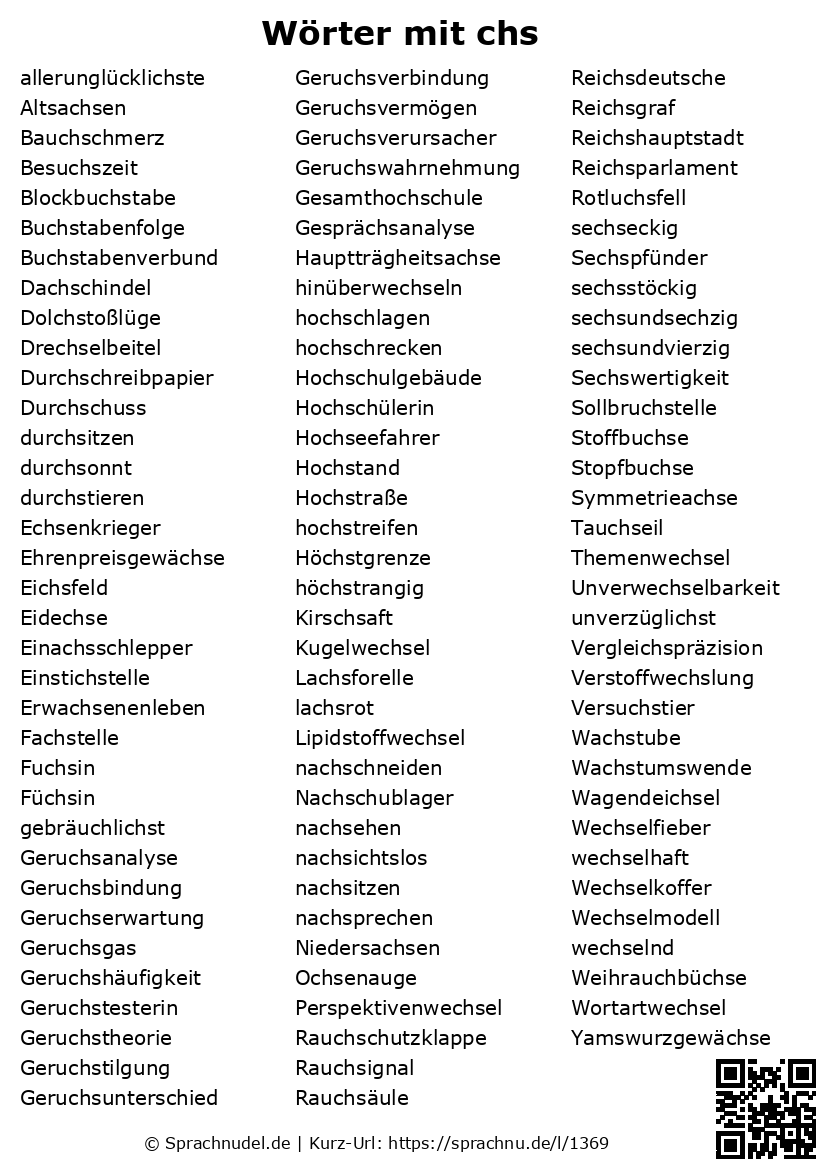 Wörter mit chs

allerunglücklichste
Altsachsen
Bauchschmerz
Besuchszeit
Blockbuchstabe
Buchstabenfolge
Buchstabenverbund
Dachschindel
Dolchstoßlüge
Drechselbeitel
Durchschreibpapier
Durchschuss
durchsitzen
durchsonnt
durchstieren
Echsenkrieger
Ehrenpreisgewächse
Eichsfeld
Eidechse
Einachsschlepper
Einstichstelle
Erwachsenenleben
Fachstelle
Fuchsin
Füchsin
gebräuchlichst
Geruchsanalyse
Geruchsbindung
Geruchserwartung
Geruchsgas
Geruchshäufigkeit
Geruchstesterin
Geruchstheorie
Geruchstilgung
Geruchsunterschied

Geruchsverbindung
Geruchsvermögen
Geruchsverursacher
Geruchswahrnehmung
Gesamthochschule
Gesprächsanalyse
Hauptträgheitsachse
hinüberwechseln
hochschlagen
hochschrecken
Hochschulgebäude
Hochschülerin
Hochseefahrer
Hochstand
Hochstraße
hochstreifen
Höchstgrenze
höchstrangig
Kirschsaft
Kugelwechsel
Lachsforelle
lachsrot
Lipidstoffwechsel
nachschneiden
Nachschublager
nachsehen
nachsichtslos
nachsitzen
nachsprechen
Niedersachsen
Ochsenauge
Perspektivenwechsel
Rauchschutzklappe
Rauchsignal
Rauchsäule

Reichsdeutsche
Reichsgraf
Reichshauptstadt
Reichsparlament
Rotluchsfell
sechseckig
Sechspfünder
sechsstöckig
sechsundsechzig
sechsundvierzig
Sechswertigkeit
Sollbruchstelle
Stoffbuchse
Stopfbuchse
Symmetrieachse
Tauchseil
Themenwechsel
Unverwechselbarkeit
unverzüglichst
Vergleichspräzision
Verstoffwechslung
Versuchstier
Wachstube
Wachstumswende
Wagendeichsel
Wechselfieber
wechselhaft
Wechselkoffer
Wechselmodell
wechselnd
Weihrauchbüchse
Wortartwechsel
Yamswurzgewächse

© Sprachnudel.de | Kurz-Url: https://sprachnu.de/l/1369